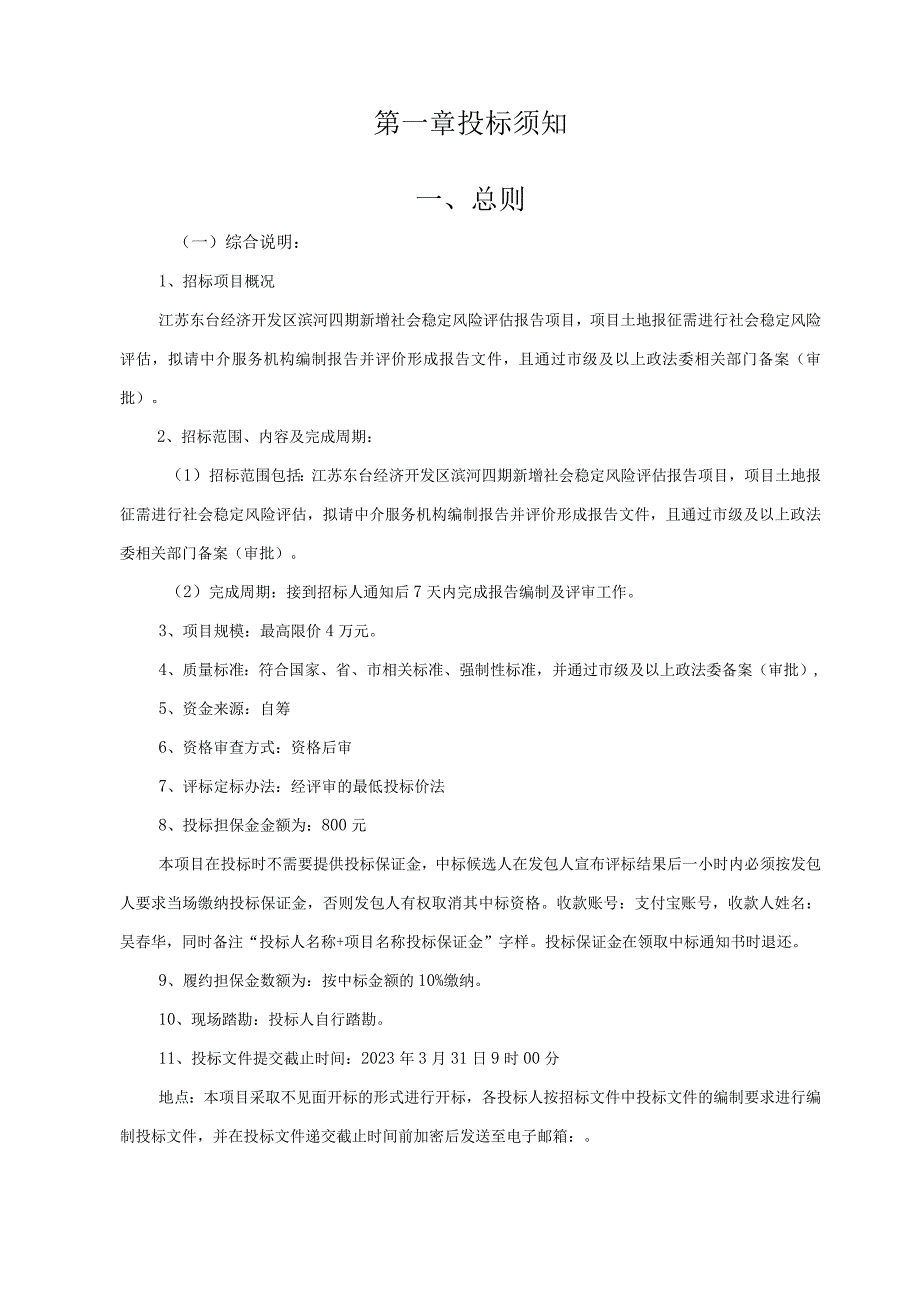 第一章投标须知

一、总则

（一）综合说明：

1、招标项目概况

江苏东台经济开发区滨河四期新增社会稳定风险评估报告项目，项目土地报征需进行社会稳定风险评估，拟请中介服务机构编制报告并评价形成报告文件，且通过市级及以上政法委相关部门备案（审批）。

2、招标范围、内容及完成周期：

（1）招标范围包括：江苏东台经济开发区滨河四期新增社会稳定风险评估报告项目，项目土地报征需进行社会稳定风险评估，拟请中介服务机构编制报告并评价形成报告文件，且通过市级及以上政法委相关部门备案（审批）。

（2）完成周期：接到招标人通知后7天内完成报告编制及评审工作。

3、项目规模：最高限价4万元。

4、质量标准：符合国家、省、市相关标准、强制性标准，并通过市级及以上政法委备案（审批），

5、资金来源：自筹

6、资格审查方式：资格后审

7、评标定标办法：经评审的最低投标价法

8、投标担保金金额为：800元

本项目在投标时不需要提供投标保证金，中标候选人在发包人宣布评标结果后一小时内必须按发包人要求当场缴纳投标保证金，否则发包人有权取消其中标资格。收款账号：支付宝账号，收款人姓名：吴春华，同时备注“投标人名称+项目名称投标保证金”字样。投标保证金在领取中标通知书时退还。

9、履约担保金数额为：按中标金额的10%缴纳。

10、现场踏勘：投标人自行踏勘。

11、投标文件提交截止时间：2023年3月31日9时00分

地点：本项目采取不见面开标的形式进行开标，各投标人按招标文件中投标文件的编制要求进行编制投标文件，并在投标文件递交截止时间前加密后发送至电子邮箱：。